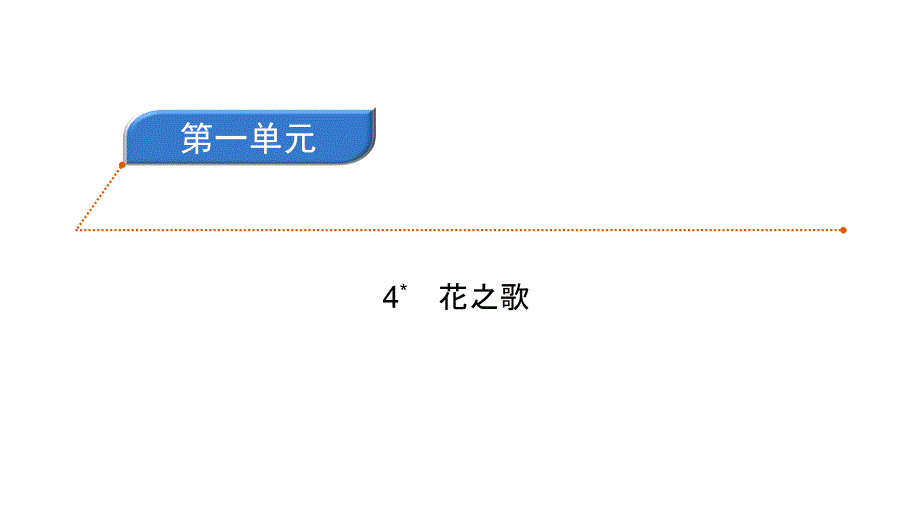 第一单元

4* 花之歌